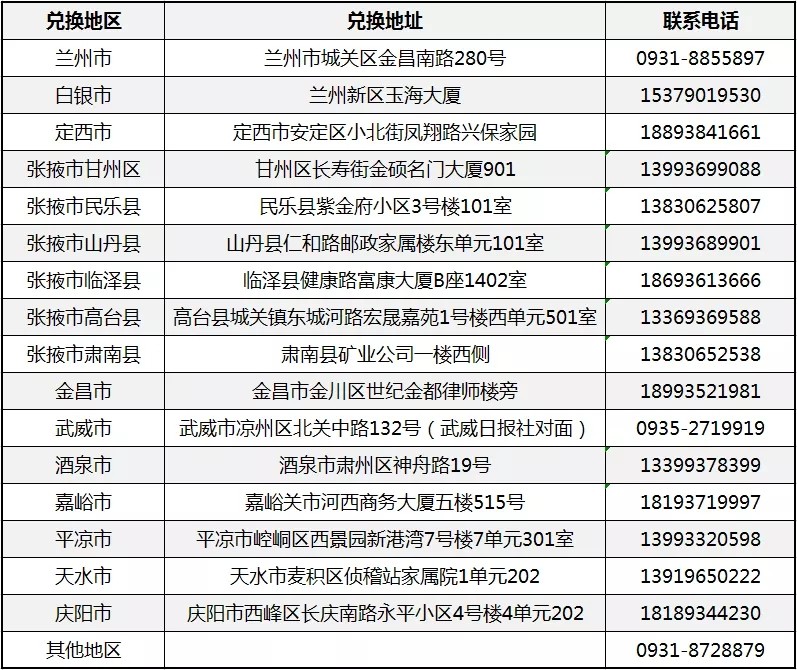 | 兑换地区 | 兑换地址 | 联系电话 |
|---|---|---|
| 兰州市 | 兰州市城关区金昌南路280号 | 0931-8855897 |
| 白银市 | 兰州新区玉海大厦 | 15379019530 |
| 定西市 | 定西市安定区小北街凤翔路兴保家园 | 18893841661 |
| 张掖市甘州区 | 甘州区长寿街金硕名门大厦901 | 13993699088 |
| 张掖市民乐县 | 民乐县紫金府小区3号楼101室 | 13830625807 |
| 张掖市山丹县 | 山丹县仁和路邮政家属楼东单元101室 | 13993689901 |
| 张掖市临泽县 | 临泽县健康路富康大厦B座1402室 | 18693613666 |
| 张掖市高台县 | 高台县城关镇东城河路宏晟嘉苑1号楼西单元501室 | 13369369588 |
| 张掖市肃南县 | 肃南县矿业公司一楼西侧 | 13830652538 |
| 金昌市 | 金昌市金川区世纪金都律师楼旁 | 18993521981 |
| 武威市 | 武威市凉州区北关中路132号（武威日报社对面） | 0935-2719919 |
| 酒泉市 | 酒泉市肃州区神舟路19号 | 13399378399 |
| 嘉峪市 | 嘉峪关市河西商务大厦五楼515号 | 18193719997 |
| 平凉市 | 平凉市崆峒区西景园新港湾7号楼7单元301室 | 13993320598 |
| 天水市 | 天水市麦积区侦稽站家属院1单元202 | 13919650222 |
| 庆阳市 | 庆阳市西峰区长庆南路永平小区4号楼4单元202 | 18189344230 |
| 其他地区 | | 0931-8728879 |